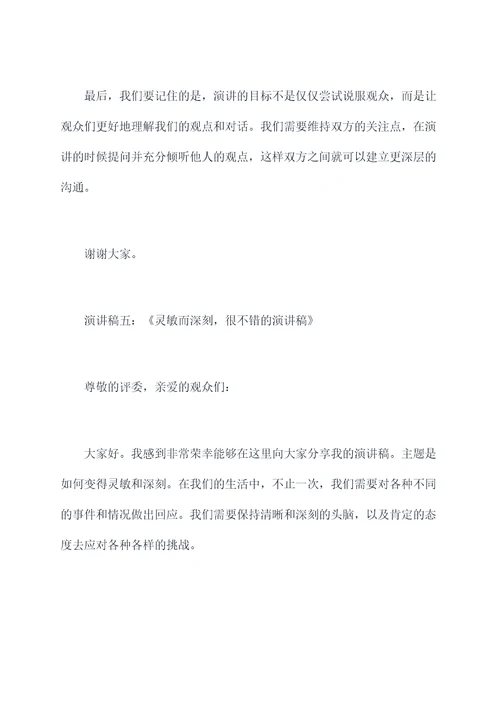 最后，我们要记住的是，演讲的目标不是仅仅尝试说服观众，而是让观众们更好地理解我们的观点和对话。我们需要维持双方的关注点，在演讲的时候提问并充分倾听他人的观点，这样双方之间就可以建立更深层的沟通。

谢谢大家。

演讲稿五：《灵敏而深刻，很不错的演讲稿》

尊敬的评委，亲爱的观众们：

大家好。我感到非常荣幸能够在这里向大家分享我的演讲稿。主题是如何变得灵敏和深刻。在我们的生活中，不止一次，我们需要对各种不同的事件和情况做出回应。我们需要保持清晰和深刻的头脑，以及肯定的态度去应对各种各样的挑战。